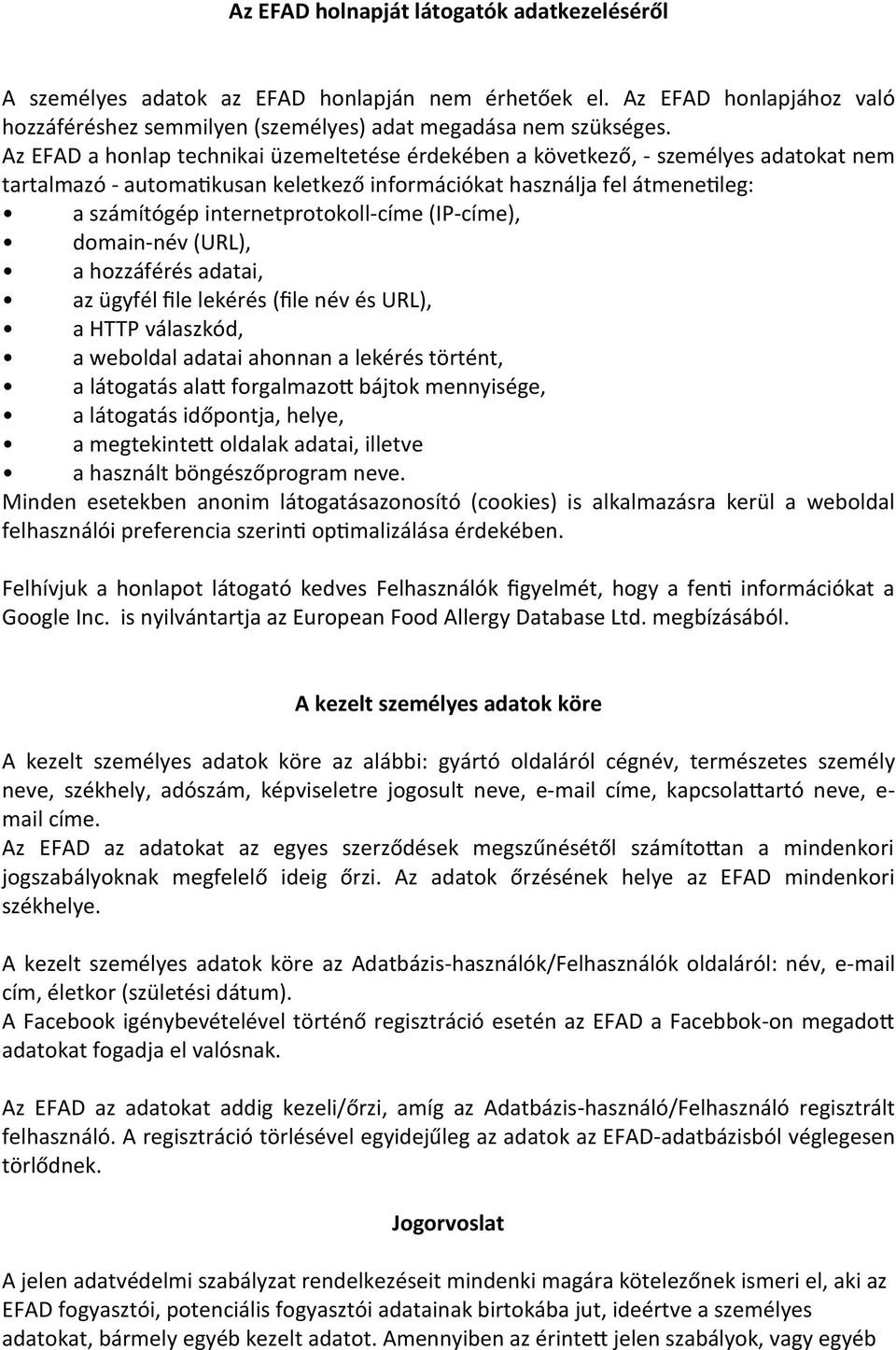 Az EFAD holnapját látogatók adatkezeléséről

A személyes adatok az EFAD honlapján nem érhetőek el. Az EFAD honlapjához való hozzáféréshez semmilyen (személyes) adat megadása nem szükséges.
Az EFAD a honlap technikai üzemeltetése érdekében a következő, - személyes adatokat nem tartalmazó - automatikusan keletkező információkat használja fel átmenetileg:
• a számítógép internetprotokoll-címe (IP-címe),
• domain-név (URL),
• a hozzáférés adatai,
• az ügyfél file lekérés (file név és URL),
• a HTTP válaszkód,
• a weboldal adatai ahonnan a lekérés történt,
• a látogatás alatt forgalmazott bájtok mennyisége,
• a látogatás időpontja, helye,
• a megtekintett oldalak adatai, illetve
• a használt böngészőprogram neve.
Minden esetekben anonim látogatásazonosító (cookies) is alkalmazásra kerül a weboldal felhasználói preferencia szerinti optimalizálása érdekében.

Felhívjuk a honlapot látogató kedves Felhasználók figyelmét, hogy a fenti információkat a Google Inc. is nyilvántartja az European Food Allergy Database Ltd. megbízásából.

A kezelt személyes adatok köre

A kezelt személyes adatok köre az alábbi: gyártó oldaláról cégnév, természetes személy neve, székhely, adószám, képviseletre jogosult neve, e-mail címe, kapcsolattartó neve, e-mail címe.
Az EFAD az adatokat az egyes szerződések megszűnésétől számítottan a mindenkori jogszabályoknak megfelelő ideig őrzi. Az adatok őrzésének helye az EFAD mindenkori székhelye.

A kezelt személyes adatok köre az Adatbázis-használók/Felhasználók oldaláról: név, e-mail cím, életkor (születési dátum).
A Facebook igénybevételével történő regisztráció esetén az EFAD a Facebook-on megadott adatokat fogadja el valósnak.

Az EFAD az adatokat addig kezeli/őrzi, amíg az Adatbázis-használó/Felhasználó regisztrált felhasználó. A regisztráció törlésével egyidejűleg az adatok az EFAD-adatbázisból véglegesen törlődnek.

Jogorvoslat

A jelen adatvédelmi szabályzat rendelkezéseit mindenki magára kötelezőnek ismeri el, aki az EFAD fogyasztói, potenciális fogyasztói adatainak birtokába jut, ideértve a személyes adatokat, bármely egyéb kezelt adatot. Amennyiben az érintett jelen szabályok, vagy egyéb